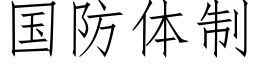 国防体制